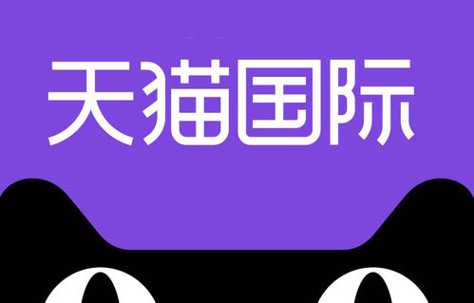 天猫国际